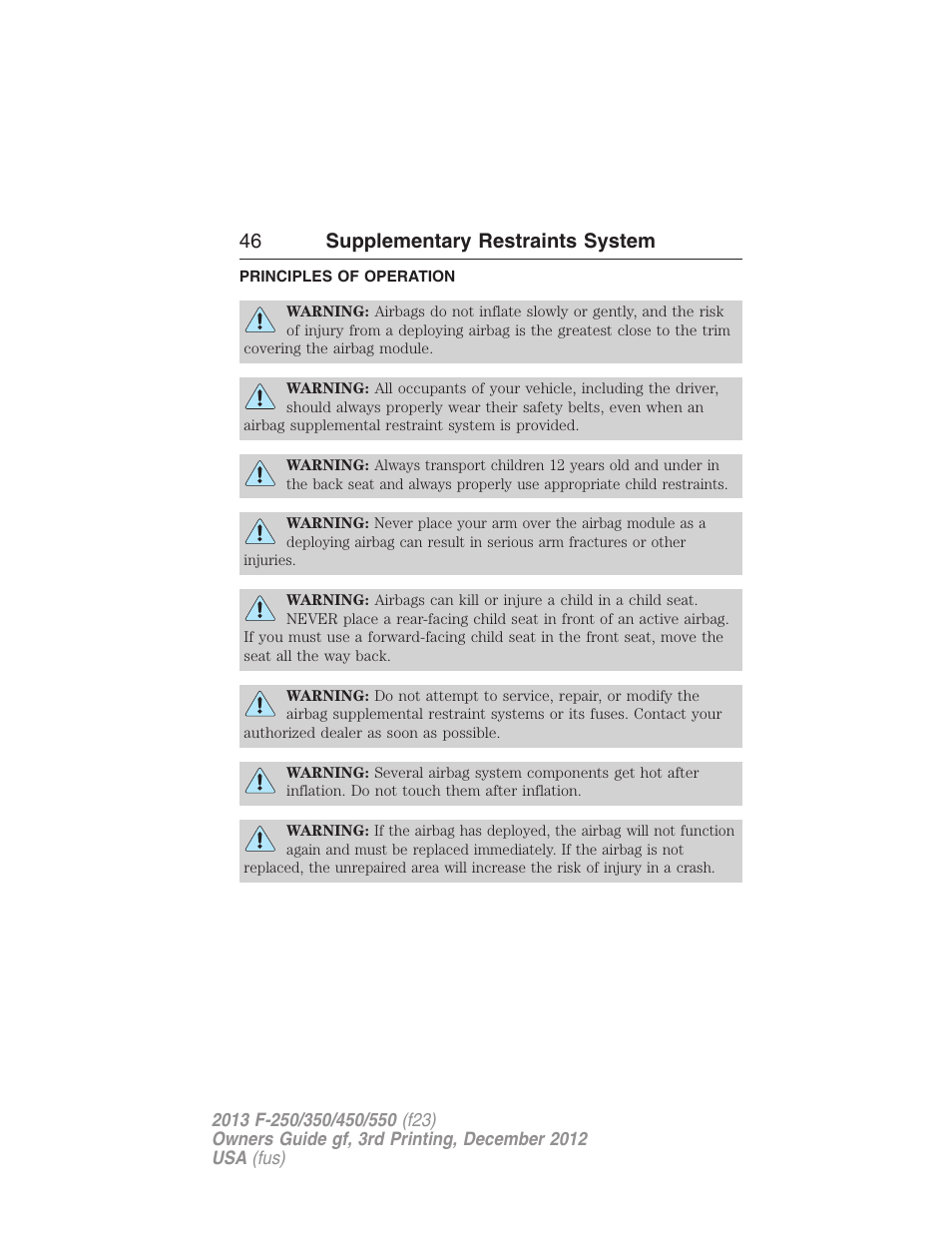 46 Supplementary Restraints System

PRINCIPLES OF OPERATION

WARNING: Airbags do not inflate slowly or gently, and the risk of injury from a deploying airbag is the greatest close to the trim covering the airbag module.

WARNING: All occupants of your vehicle, including the driver, should always properly wear their safety belts, even when an airbag supplemental restraint system is provided.

WARNING: Always transport children 12 years old and under in the back seat and always properly use appropriate child restraints.

WARNING: Never place your arm over the airbag module as a deploying airbag can result in serious arm fractures or other injuries.

WARNING: Airbags can kill or injure a child in a child seat. NEVER place a rear-facing child seat in front of an active airbag. If you must use a forward-facing child seat in the front seat, move the seat all the way back.

WARNING: Do not attempt to service, repair, or modify the airbag supplemental restraint systems or its fuses. Contact your authorized dealer as soon as possible.

WARNING: Several airbag system components get hot after inflation. Do not touch them after inflation.

WARNING: If the airbag has deployed, the airbag will not function again and must be replaced immediately. If the airbag is not replaced, the unrepaired area will increase the risk of injury in a crash.

2013 F-250/350/450/550 (f23)
Owners Guide gf, 3rd Printing, December 2012
USA (fus)